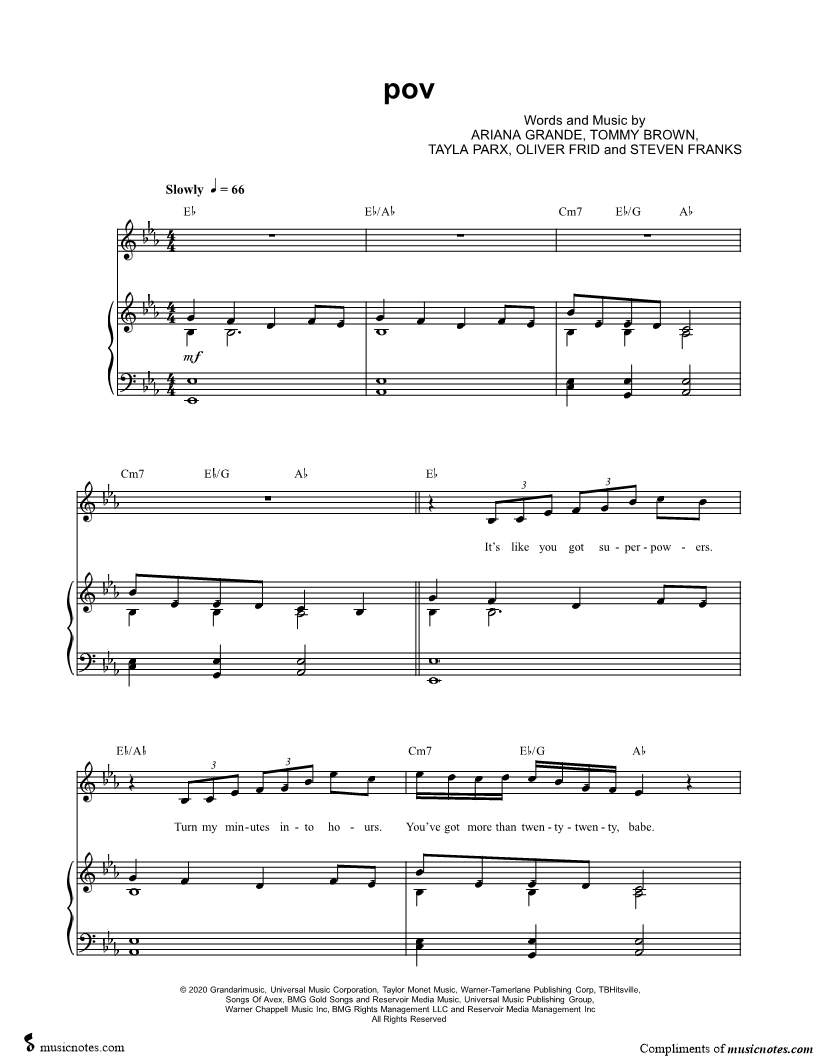 pov

Words and Music by
ARIANA GRANDE, TOMMY BROWN,
TAYLA PARX, OLIVER FRID and STEVEN FRANKS

Slowly ♩ = 66

E♭ E♭/A♭ Cm7 E♭/G A♭

mf

Cm7 E♭/G A♭ E♭

3 3

It's like you got su - per - pow - ers.

E♭/A♭ Cm7 E♭/G A♭

3 3

Turn my min - utes in - to ho - urs. You've got more than twen - ty - twen - ty, babe.

© 2020 Grandarimusic, Universal Music Corporation, Taylor Monet Music, Warner-Tamerlane Publishing Corp, TBHitsville, Songs Of Avex, BMG Gold Songs and Reservoir Media Music, Universal Music Publishing Group, Warner Chappell Music Inc, BMG Rights Management LLC and Reservoir Media Management Inc
All Rights Reserved

musicnotes.com

Compliments of musicnotes.com